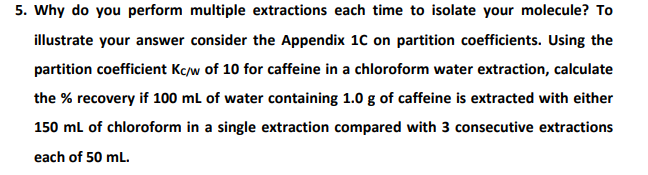 5. Why do you perform multiple extractions each time to isolate your molecule? To illustrate your answer consider the Appendix 1C on partition coefficients. Using the partition coefficient $K_{C/W}$ of 10 for caffeine in a chloroform water extraction, calculate the % recovery if 100 mL of water containing 1.0 g of caffeine is extracted with either 150 mL of chloroform in a single extraction compared with 3 consecutive extractions each of 50 mL.